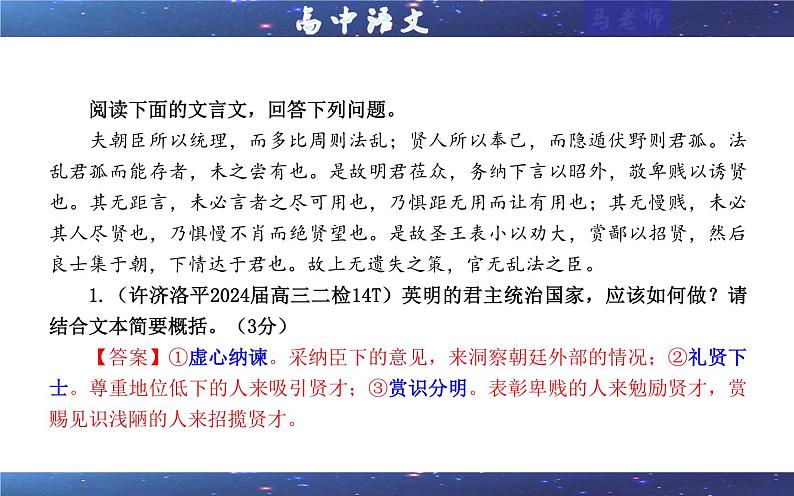 高中语文

马老师

阅读下面的文言文，回答下列问题。

夫朝臣所以统理，而多比周则法乱；贤人所以奉己，而隐遁伏野则君孤。法乱君孤而能存者，未之尝有也。是故明君莅众，务纳下言以昭外，敬卑贱以诱贤也。其无距言，未必言者之尽可用也，乃惧距无用而让有用也；其无慢贱，未必其人尽贤也，乃惧慢不肖而绝贤望也。是故圣王表小以劝大，赏鄙以招贤，然后良士集于朝，下情达于君也。故上无遗失之策，官无乱法之臣。

1.（许济洛平2024届高三二检14T）英明的君主统治国家，应该如何做？请结合文本简要概括。（3分）

【答案】①虚心纳谏。采纳臣下的意见，来洞察朝廷外部的情况；②礼贤下士。尊重地位低下的人来吸引贤才；③赏识分明。表彰卑贱的人来勉励贤才，赏赐见识浅陋的人来招揽贤才。